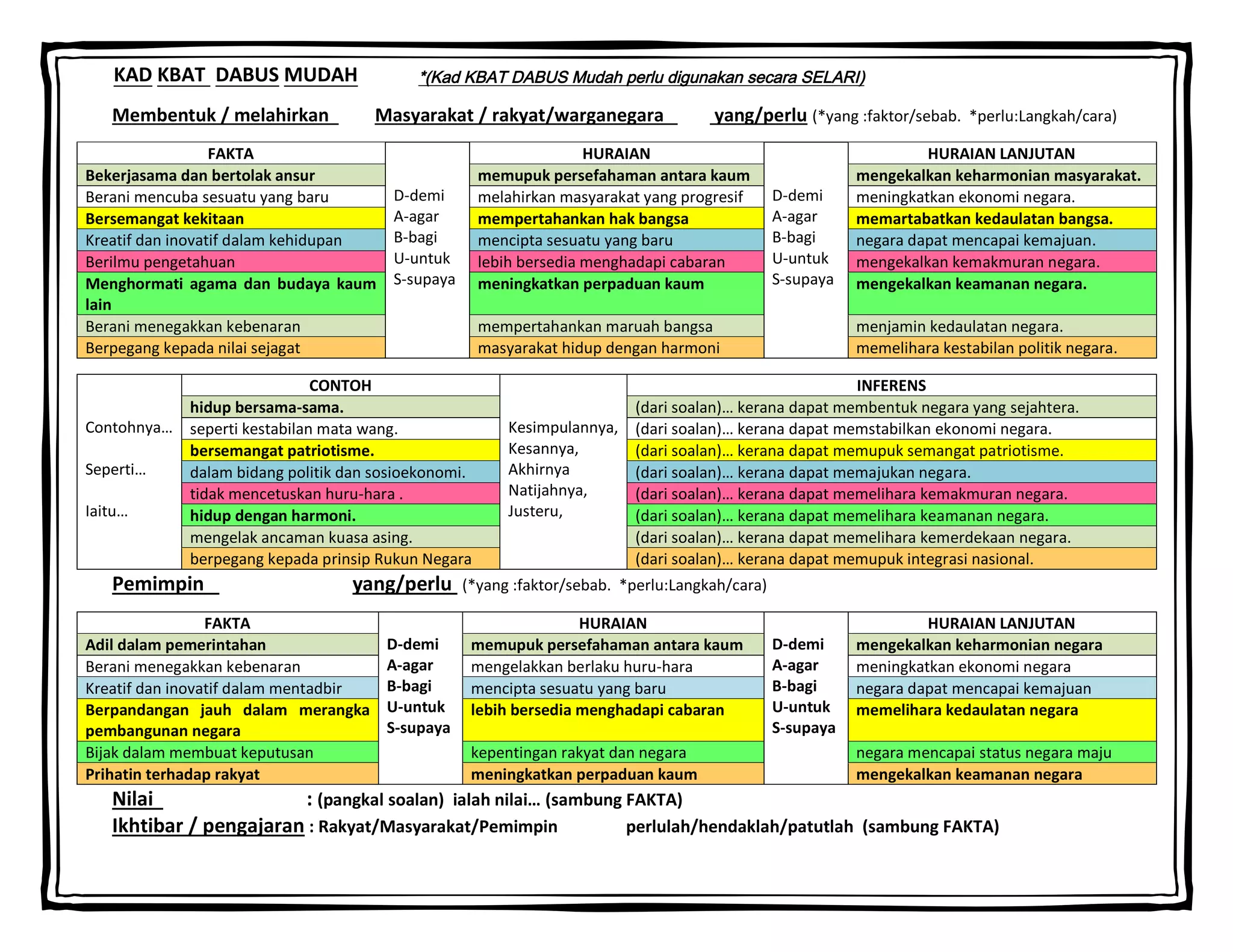 KAD KBAT DABUS MUDAH *(Kad KBAT DABUS Mudah perlu digunakan secara SELARI)

Membentuk / melahirkan Masyarakat / rakyat/warganegara yang/perlu (*yang :faktor/sebab. *perlu:Langkah/cara)

| FAKTA | | HURAIAN | | HURAIAN LANJUTAN |
|---|---|---|---|---|
| Bekerjasama dan bertolak ansur | D-demi A-agar B-bagi U-untuk S-supaya | memupuk persefahaman antara kaum | D-demi A-agar B-bagi U-untuk S-supaya | mengekalkan keharmonian masyarakat. |
| Berani mencuba sesuatu yang baru | | melahirkan masyarakat yang progresif | | meningkatkan ekonomi negara. |
| Bersemangat kekitaan | | mempertahankan hak bangsa | | memartabatkan kedaulatan bangsa. |
| Kreatif dan inovatif dalam kehidupan | | mencipta sesuatu yang baru | | negara dapat mencapai kemajuan. |
| Berilmu pengetahuan | | lebih bersedia menghadapi cabaran | | mengekalkan kemakmuran negara. |
| Menghormati agama dan budaya kaum lain | | meningkatkan perpaduan kaum | | mengekalkan keamanan negara. |
| Berani menegakkan kebenaran | | mempertahankan maruah bangsa | | menjamin kedaulatan negara. |
| Berpegang kepada nilai sejagat | | masyarakat hidup dengan harmoni | | memelihara kestabilan politik negara. |

| | CONTOH | | INFERENS |
|---|---|---|---|
| Contohnya... Seperti... Iaitu... | hidup bersama-sama. | Kesimpulannya, Kesannya, Akhirnya Natijahnya, Justeru, | (dari soalan)... kerana dapat membentuk negara yang sejahtera. |
| | seperti kestabilan mata wang. | | (dari soalan)... kerana dapat memstabilkan ekonomi negara. |
| | bersemangat patriotisme. | | (dari soalan)... kerana dapat memupuk semangat patriotisme. |
| | dalam bidang politik dan sosioekonomi. | | (dari soalan)... kerana dapat memajukan negara. |
| | tidak mencetuskan huru-hara . | | (dari soalan)... kerana dapat memelihara kemakmuran negara. |
| | hidup dengan harmoni. | | (dari soalan)... kerana dapat memelihara keamanan negara. |
| | mengelak ancaman kuasa asing. | | (dari soalan)... kerana dapat memelihara kemerdekaan negara. |
| | berpegang kepada prinsip Rukun Negara | | (dari soalan)... kerana dapat memupuk integrasi nasional. |

Pemimpin yang/perlu (*yang :faktor/sebab. *perlu:Langkah/cara)

| FAKTA | | HURAIAN | | HURAIAN LANJUTAN |
|---|---|---|---|---|
| Adil dalam pemerintahan | D-demi A-agar B-bagi U-untuk S-supaya | memupuk persefahaman antara kaum | D-demi A-agar B-bagi U-untuk S-supaya | mengekalkan keharmonian negara |
| Berani menegakkan kebenaran | | mengelakkan berlaku huru-hara | | meningkatkan ekonomi negara |
| Kreatif dan inovatif dalam mentadbir | | mencipta sesuatu yang baru | | negara dapat mencapai kemajuan |
| Berpandangan jauh dalam merangka pembangunan negara | | lebih bersedia menghadapi cabaran | | memelihara kedaulatan negara |
| Bijak dalam membuat keputusan | | kepentingan rakyat dan negara | | negara mencapai status negara maju |
| Prihatin terhadap rakyat | | meningkatkan perpaduan kaum | | mengekalkan keamanan negara |

Nilai : (pangkal soalan) ialah nilai... (sambung FAKTA)

Ikhtibar / pengajaran : Rakyat/Masyarakat/Pemimpin perlulah/hendaklah/patutlah (sambung FAKTA)